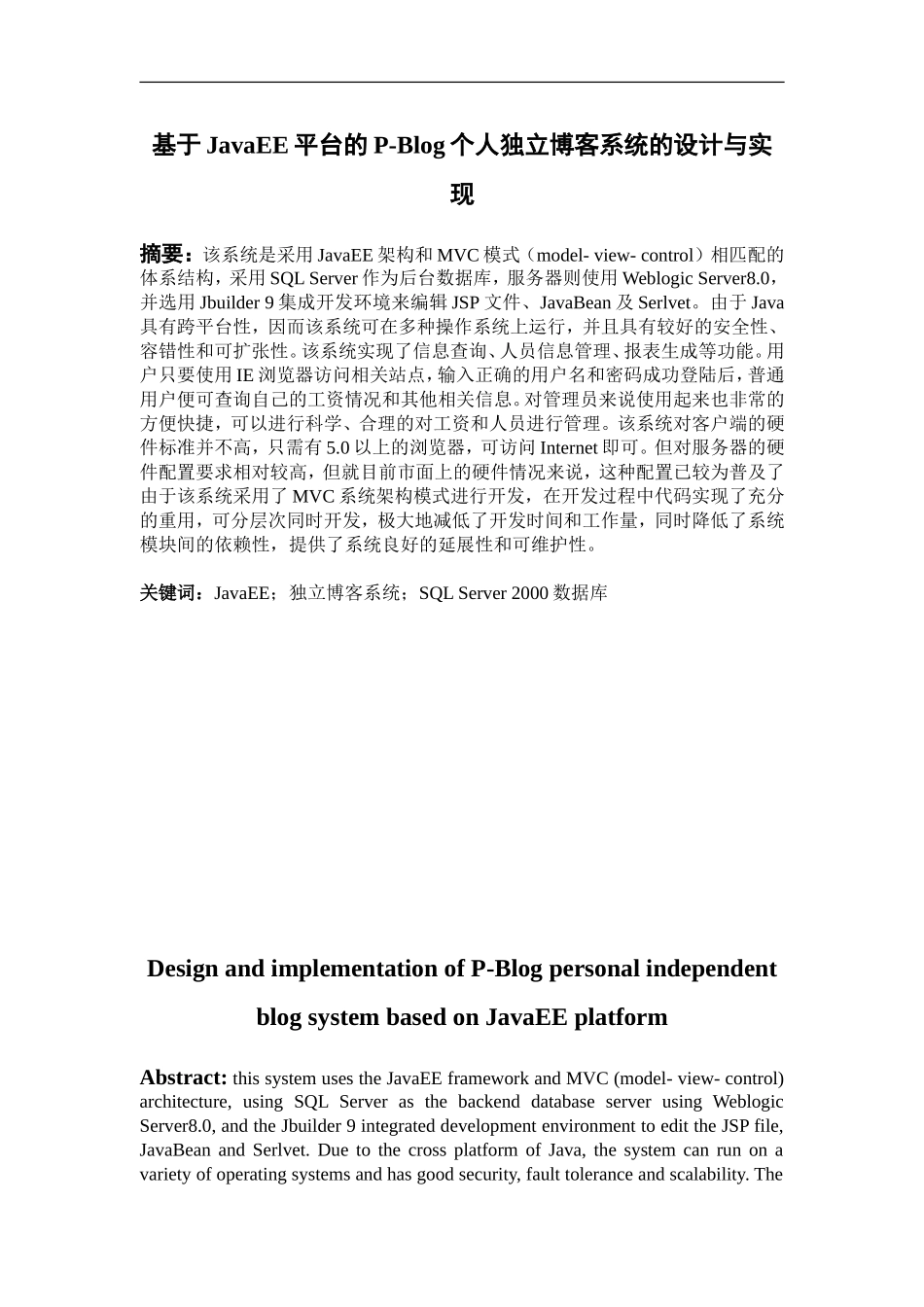 基于 JavaEE 平台的 P-Blog 个人独立博客系统的设计与实现

摘要：该系统是采用 JavaEE 架构和 MVC 模式（model- view- control）相匹配的体系结构，采用 SQL Server 作为后台数据库，服务器则使用 Weblogic Server8.0，并选用 Jbuilder 9 集成开发环境来编辑 JSP 文件、JavaBean 及 Serlvet。由于 Java 具有跨平台性，因而该系统可在多种操作系统上运行，并且具有较好的安全性、容错性和可扩张性。该系统实现了信息查询、人员信息管理、报表生成等功能。用户只要使用 IE 浏览器访问相关站点，输入正确的用户名和密码成功登陆后，普通用户便可查询自己的工资情况和其他相关信息。对管理员来说使用起来也非常的方便快捷，可以进行科学、合理的对工资和人员进行管理。该系统对客户端的硬件标准并不高，只需有 5.0 以上的浏览器，可访问 Internet 即可。但对服务器的硬件配置要求相对较高，但就目前市面上的硬件情况来说，这种配置已较为普及了由于该系统采用了 MVC 系统架构模式进行开发，在开发过程中代码实现了充分的重用，可分层次同时开发，极大地减低了开发时间和工作量，同时降低了系统模块间的依赖性，提供了系统良好的延展性和可维护性。

关键词：JavaEE；独立博客系统；SQL Server 2000 数据库

Design and implementation of P-Blog personal independent blog system based on JavaEE platform

Abstract: this system uses the JavaEE framework and MVC (model- view- control) architecture, using SQL Server as the backend database server using Weblogic Server8.0, and the Jbuilder 9 integrated development environment to edit the JSP file, JavaBean and Serlvet. Due to the cross platform of Java, the system can run on a variety of operating systems and has good security, fault tolerance and scalability. The